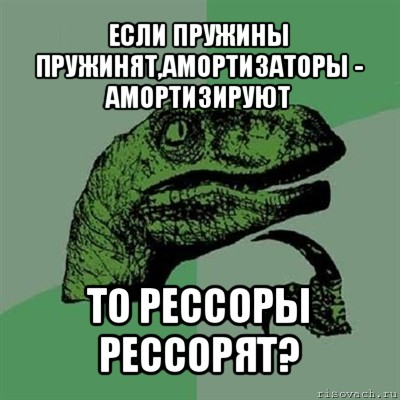 ЕСЛИ ПРУЖИНЫ ПРУЖИНЯТ,АМОРТИЗАТОРЫ - АМОРТИЗИРУЮТ

ТО РЕССОРЫ РЕССОРЯТ?

risovach.ru